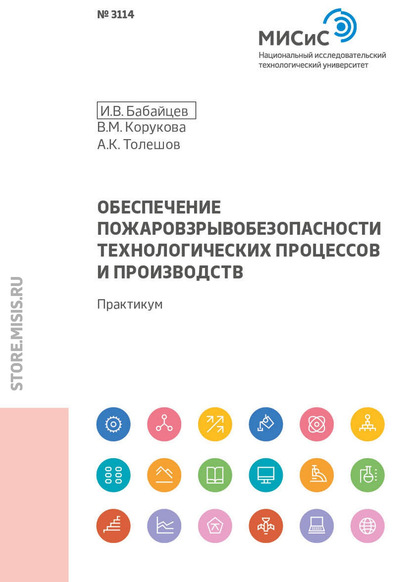 № 3114

МИСиС
Национальный исследовательский технологический университет

И.В. Бабайцев
В.М. Корукова
А.К. Толешов

ОБЕСПЕЧЕНИЕ ПОЖАРОВЗРЫВОБЕЗОПАСНОСТИ ТЕХНОЛОГИЧЕСКИХ ПРОЦЕССОВ И ПРОИЗВОДСТВ

Практикум

STORE.MISIS.RU